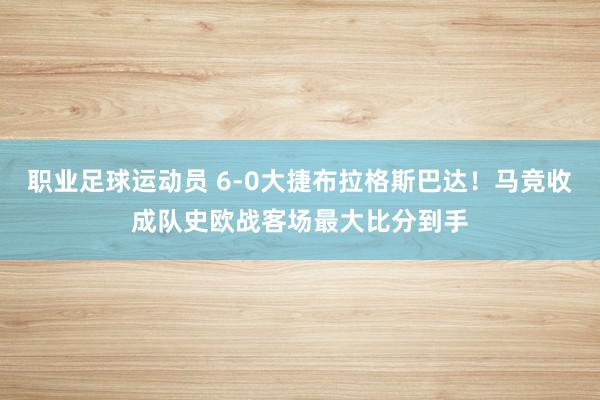 职业足球运动员 6-0大捷布拉格斯巴达！马竞收成队史欧战客场最大比分到手